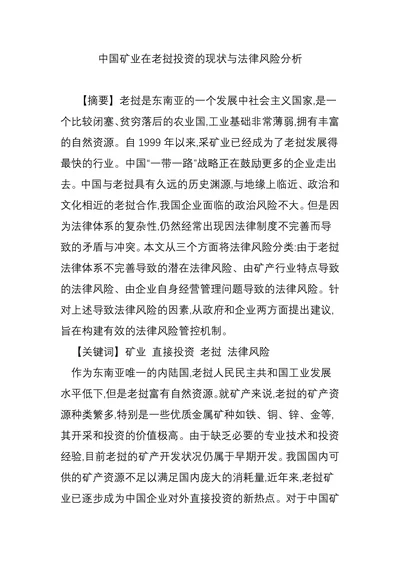 中国矿业在老挝投资的现状与法律风险分析

【摘要】老挝是东南亚的一个发展中社会主义国家,是一个比较闭塞、贫穷落后的农业国,工业基础非常薄弱,拥有丰富的自然资源。自 1999 年以来,采矿业已经成为了老挝发展得最快的行业。中国"一带一路"战略正在鼓励更多的企业走出去。中国与老挝具有久远的历史渊源,与地缘上临近、政治和文化相近的老挝合作,我国企业面临的政治风险不大。但是因为法律体系的复杂性,仍然经常出现因法律制度不完善而导致的矛盾与冲突。本文从三个方面将法律风险分类:由于老挝法律体系不完善导致的潜在法律风险、由矿产行业特点导致的法律风险、由企业自身经营管理问题导致的法律风险。针对上述导致法律风险的因素,从政府和企业两方面提出建议,旨在构建有效的法律风险管控机制。

【关键词】矿业 直接投资 老挝 法律风险

作为东南亚唯一的内陆国,老挝人民民主共和国工业发展水平低下,但是老挝富有自然资源。就矿产来说,老挝的矿产资源种类繁多,特别是一些优质金属矿种如铁、铜、锌、金等,其开采和投资的价值极高。由于缺乏必要的专业技术和投资经验,目前老挝的矿产开发状况仍属于早期开发。我国国内可供的矿产资源不足以满足国内庞大的消耗量,近年来,老挝矿业已逐步成为中国企业对外直接投资的新热点。对于中国矿